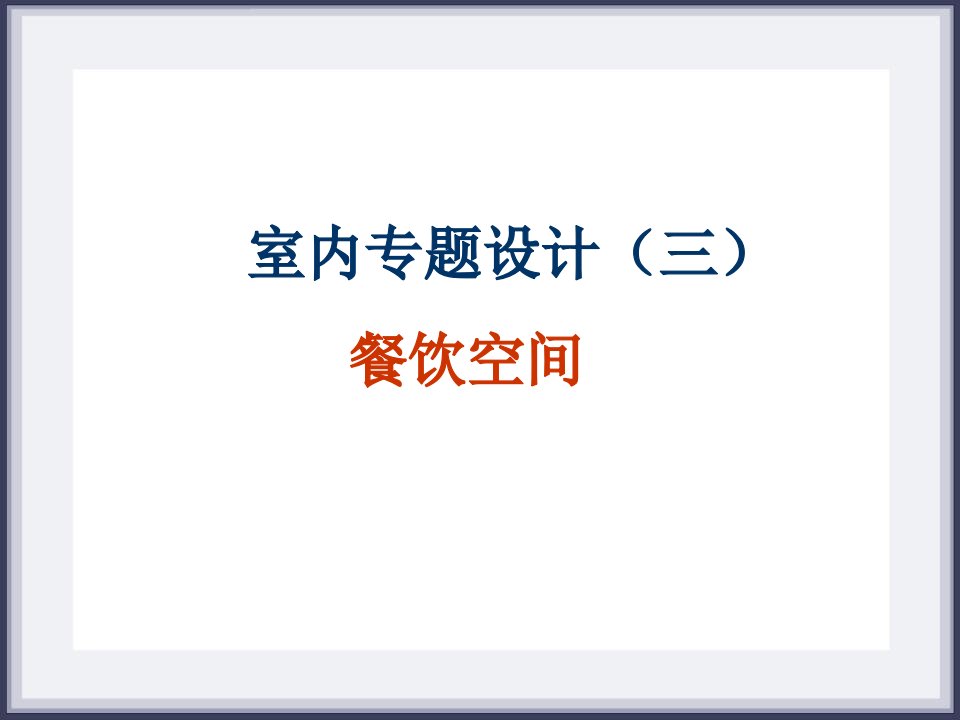 室内专题设计（三）

餐饮空间